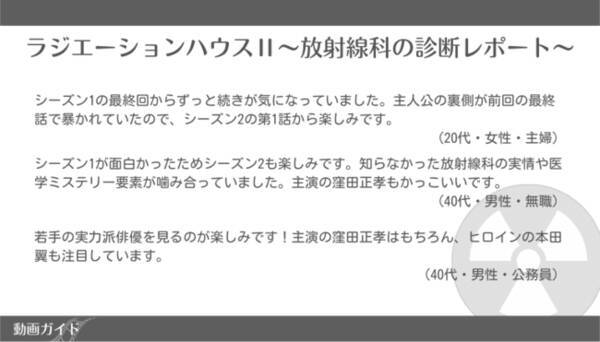 ラジエーションハウスII～放射線科の診断レポート～

シーズン1の最終回からずっと続きが気になっていました。主人公の裏側が前回の最終話で暴かれていたので、シーズン2の第1話から楽しみです。

（20代・女性・主婦）

シーズン1が面白かったためシーズン2も楽しみです。知らなかった放射線科の実情や医学ミステリー要素が噛み合っていました。主演の窪田正孝もかっこいいです。

（40代・男性・無職）

若手の実力派俳優を見るのが楽しみです！主演の窪田正孝はもちろん、ヒロインの本田翼も注目しています。

（40代・男性・公務員）

動画ガイド